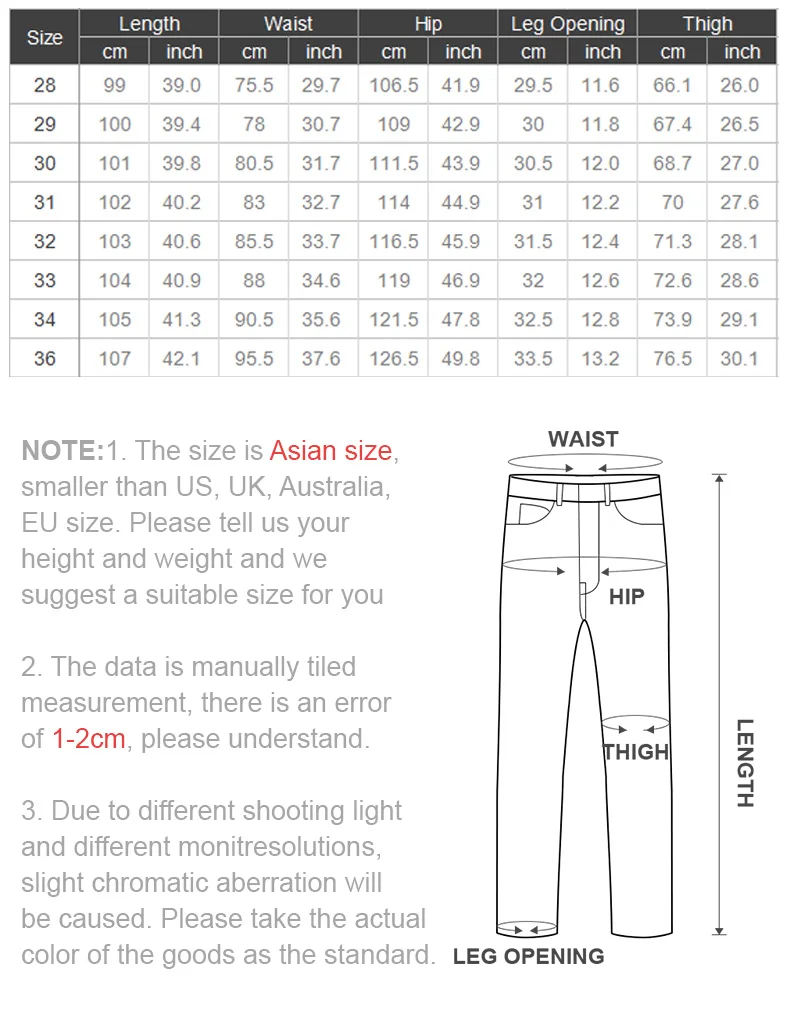 | Size | Length cm | Length inch | Waist cm | Waist inch | Hip cm | Hip inch | Leg Opening cm | Leg Opening inch | Thigh cm | Thigh inch |
|---|---|---|---|---|---|---|---|---|---|---|
| 28 | 99 | 39.0 | 75.5 | 29.7 | 106.5 | 41.9 | 29.5 | 11.6 | 66.1 | 26.0 |
| 29 | 100 | 39.4 | 78 | 30.7 | 109 | 42.9 | 30 | 11.8 | 67.4 | 26.5 |
| 30 | 101 | 39.8 | 80.5 | 31.7 | 111.5 | 43.9 | 30.5 | 12.0 | 68.7 | 27.0 |
| 31 | 102 | 40.2 | 83 | 32.7 | 114 | 44.9 | 31 | 12.2 | 70 | 27.6 |
| 32 | 103 | 40.6 | 85.5 | 33.7 | 116.5 | 45.9 | 31.5 | 12.4 | 71.3 | 28.1 |
| 33 | 104 | 40.9 | 88 | 34.6 | 119 | 46.9 | 32 | 12.6 | 72.6 | 28.6 |
| 34 | 105 | 41.3 | 90.5 | 35.6 | 121.5 | 47.8 | 32.5 | 12.8 | 73.9 | 29.1 |
| 36 | 107 | 42.1 | 95.5 | 37.6 | 126.5 | 49.8 | 33.5 | 13.2 | 76.5 | 30.1 |

NOTE:1. The size is Asian size, smaller than US, UK, Australia, EU size. Please tell us your height and weight and we suggest a suitable size for you

2. The data is manually tiled measurement, there is an error of 1-2cm, please understand.

3. Due to different shooting light and different monitresolutions, slight chromatic aberration will be caused. Please take the actual color of the goods as the standard.

WAIST
HIP
THIGH
LENGTH
LEG OPENING